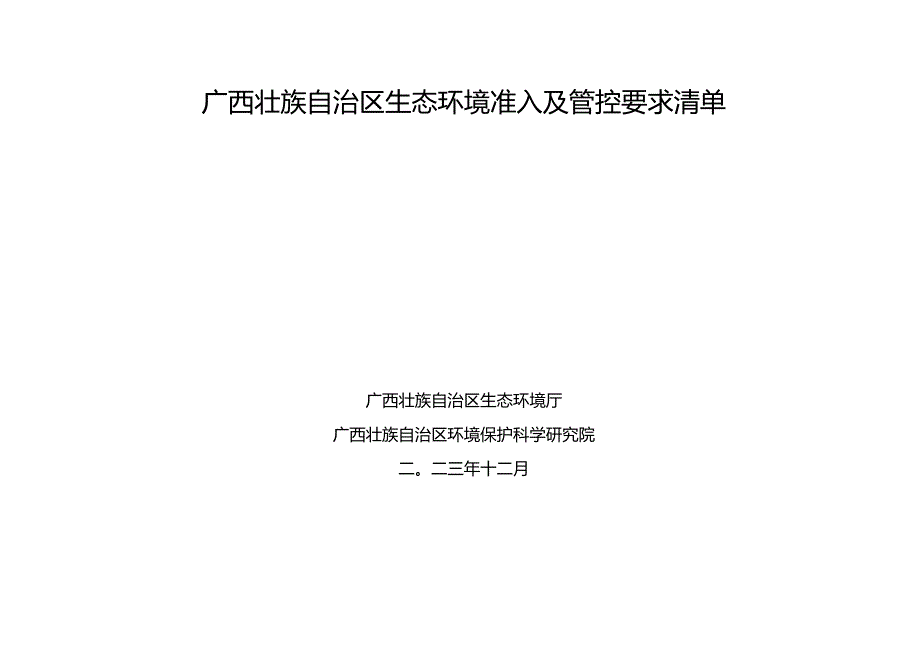 广西壮族自治区生态环境准入及管控要求清单

广西壮族自治区生态环境厅

广西壮族自治区环境保护科学研究院

二。二三年十二月